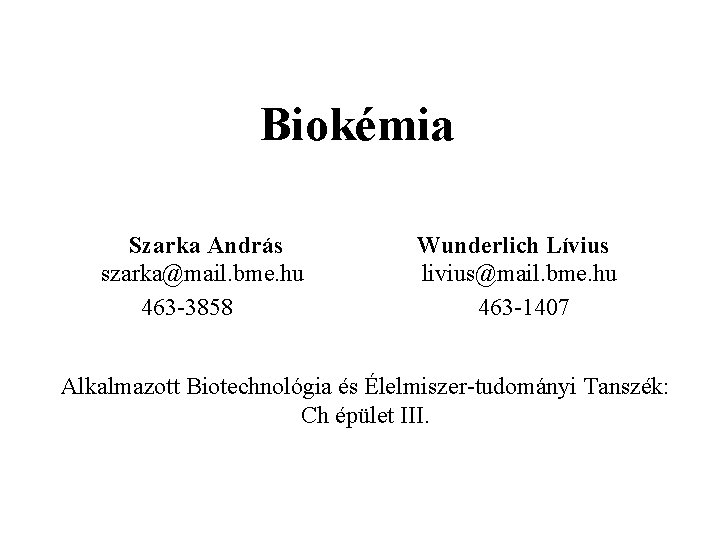 Biokémia

Szarka András
szarka@mail.bme.hu
463-3858

Wunderlich Lívius
livius@mail.bme.hu
463-1407

Alkalmazott Biotechnológia és Élelmiszer-tudományi Tanszék:
Ch épület III.